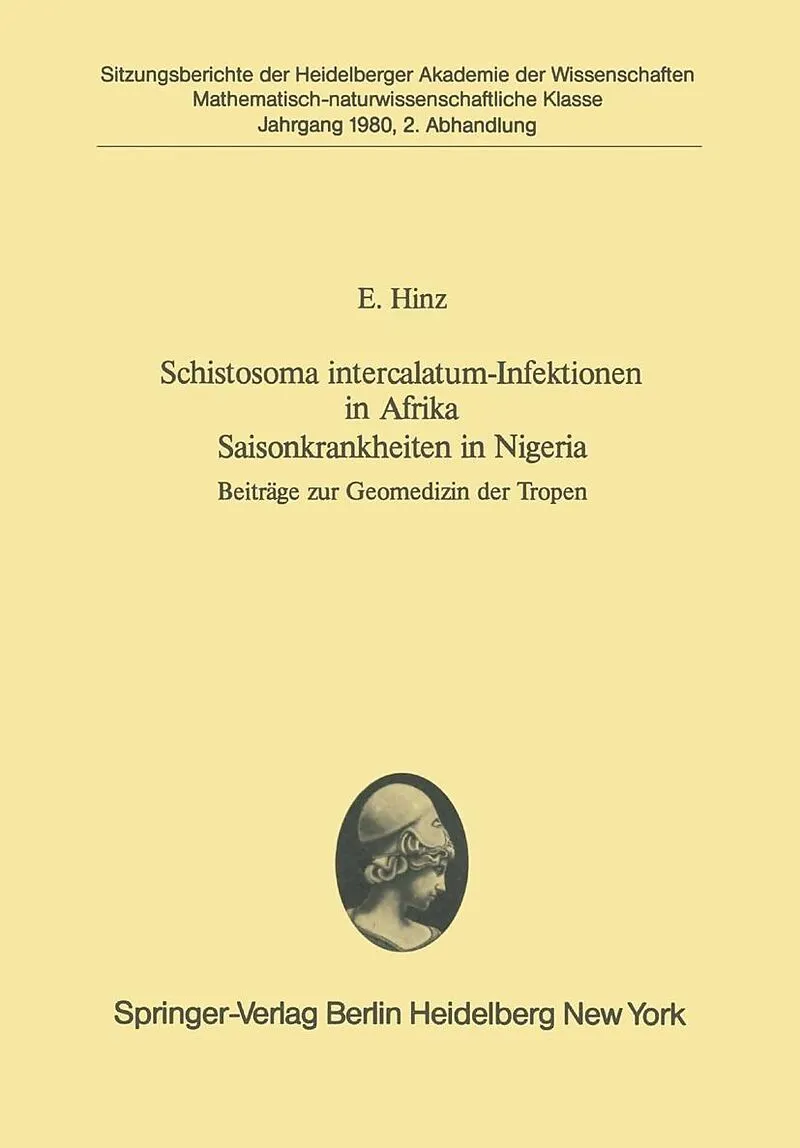 Sitzungsberichte der Heidelberger Akademie der Wissenschaften
Mathematisch-naturwissenschaftliche Klasse
Jahrgang 1980, 2. Abhandlung

E. Hinz

Schistosoma intercalatum-Infektionen
in Afrika
Saisonkrankheiten in Nigeria

Beiträge zur Geomedizin der Tropen

Springer-Verlag Berlin Heidelberg New York